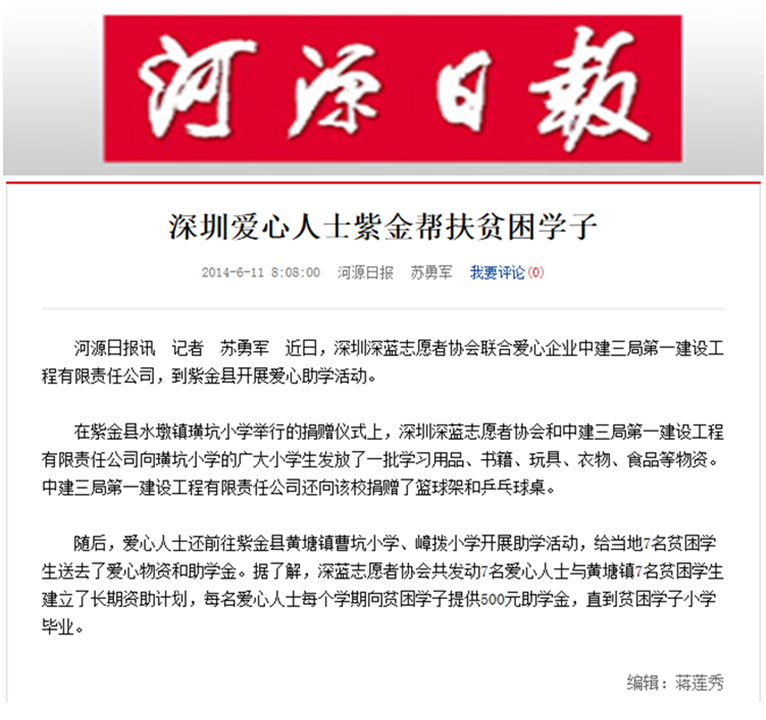 河源日報

深圳爱心人士紫金帮扶贫困学子

2014-6-11 8:08:00　河源日报　苏勇军　我要评论(0)

河源日报讯　记者　苏勇军　近日，深圳深蓝志愿者协会联合爱心企业中建三局第一建设工程有限责任公司，到紫金县开展爱心助学活动。

在紫金县水墩镇璜坑小学举行的捐赠仪式上，深圳深蓝志愿者协会和中建三局第一建设工程有限责任公司向璜坑小学的广大小学生发放了一批学习用品、书籍、玩具、衣物、食品等物资。中建三局第一建设工程有限责任公司还向该校捐赠了篮球架和乒乓球桌。

随后，爱心人士还前往紫金县黄塘镇曹坑小学、嶂拨小学开展助学活动，给当地7名贫困学生送去了爱心物资和助学金。据了解，深蓝志愿者协会共发动7名爱心人士与黄塘镇7名贫困学生建立了长期资助计划，每名爱心人士每个学期向贫困学子提供500元助学金，直到贫困学子小学毕业。

编辑：蒋莲秀